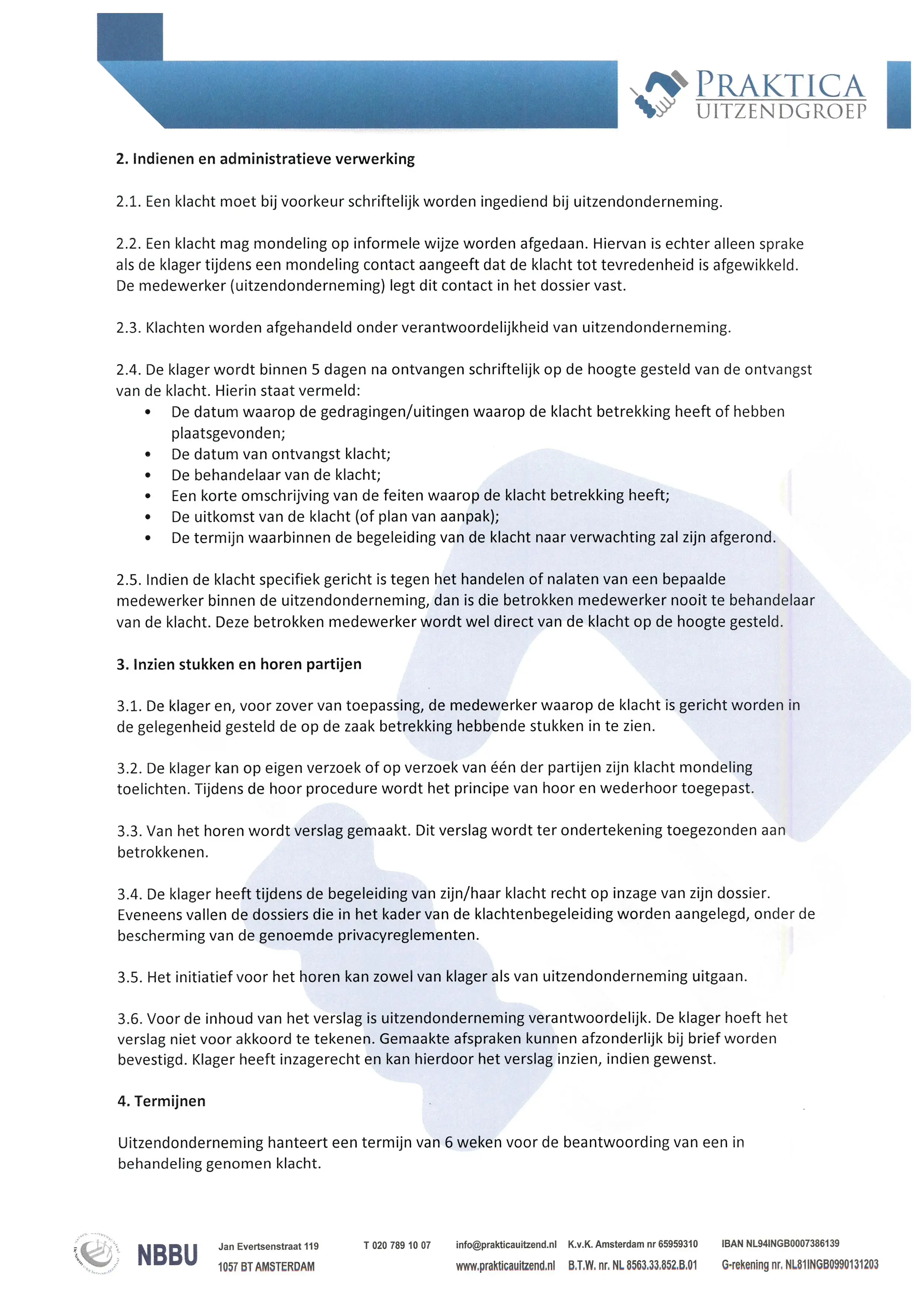 PRAKTICA
UITZENDGROEP

2. Indienen en administratieve verwerking

2.1. Een klacht moet bij voorkeur schriftelijk worden ingediend bij uitzendonderneming.

2.2. Een klacht mag mondeling op informele wijze worden afgedaan. Hiervan is echter alleen sprake als de klager tijdens een mondeling contact aangeeft dat de klacht tot tevredenheid is afgewikkeld. De medewerker (uitzendonderneming) legt dit contact in het dossier vast.

2.3. Klachten worden afgehandeld onder verantwoordelijkheid van uitzendonderneming.

2.4. De klager wordt binnen 5 dagen na ontvangen schriftelijk op de hoogte gesteld van de ontvangst van de klacht. Hierin staat vermeld:
• De datum waarop de gedragingen/uitingen waarop de klacht betrekking heeft of hebben plaatsgevonden;
• De datum van ontvangst klacht;
• De behandelaar van de klacht;
• Een korte omschrijving van de feiten waarop de klacht betrekking heeft;
• De uitkomst van de klacht (of plan van aanpak);
• De termijn waarbinnen de begeleiding van de klacht naar verwachting zal zijn afgerond.

2.5. Indien de klacht specifiek gericht is tegen het handelen of nalaten van een bepaalde medewerker binnen de uitzendonderneming, dan is die betrokken medewerker nooit te behandelaar van de klacht. Deze betrokken medewerker wordt wel direct van de klacht op de hoogte gesteld.

3. Inzien stukken en horen partijen

3.1. De klager en, voor zover van toepassing, de medewerker waarop de klacht is gericht worden in de gelegenheid gesteld de op de zaak betrekking hebbende stukken in te zien.

3.2. De klager kan op eigen verzoek of op verzoek van één der partijen zijn klacht mondeling toelichten. Tijdens de hoor procedure wordt het principe van hoor en wederhoor toegepast.

3.3. Van het horen wordt verslag gemaakt. Dit verslag wordt ter ondertekening toegezonden aan betrokkenen.

3.4. De klager heeft tijdens de begeleiding van zijn/haar klacht recht op inzage van zijn dossier. Eveneens vallen de dossiers die in het kader van de klachtenbegeleiding worden aangelegd, onder de bescherming van de genoemde privacyreglementen.

3.5. Het initiatief voor het horen kan zowel van klager als van uitzendonderneming uitgaan.

3.6. Voor de inhoud van het verslag is uitzendonderneming verantwoordelijk. De klager hoeft het verslag niet voor akkoord te tekenen. Gemaakte afspraken kunnen afzonderlijk bij brief worden bevestigd. Klager heeft inzagerecht en kan hierdoor het verslag inzien, indien gewenst.

4. Termijnen

Uitzendonderneming hanteert een termijn van 6 weken voor de beantwoording van een in behandeling genomen klacht.

NBBU Jan Evertsenstraat 119 1057 BT AMSTERDAM T 020 789 10 07 info@prakticauitzend.nl www.prakticauitzend.nl K.v.K. Amsterdam nr 65959310 B.T.W. nr. NL 8563.33.852.B.01 IBAN NL94INGB0007386139 G-rekening nr. NL81INGB0990131203